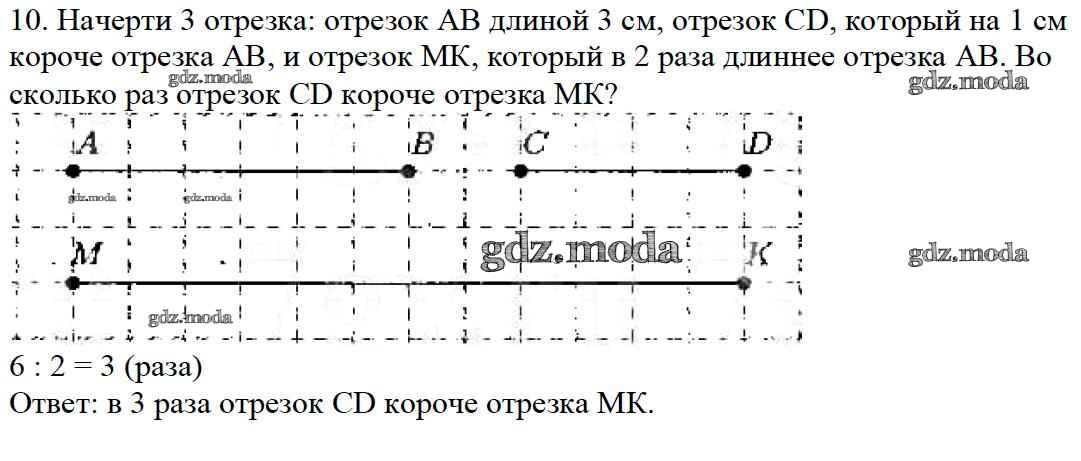 10. Начерти 3 отрезка: отрезок AB длиной 3 см, отрезок CD, который на 1 см короче отрезка AB, и отрезок MK, который в 2 раза длиннее отрезка AB. Во сколько раз отрезок CD короче отрезка MK?

A B C D

M K

6 : 2 = 3 (раза)

Ответ: в 3 раза отрезок CD короче отрезка MK.

gdz.moda